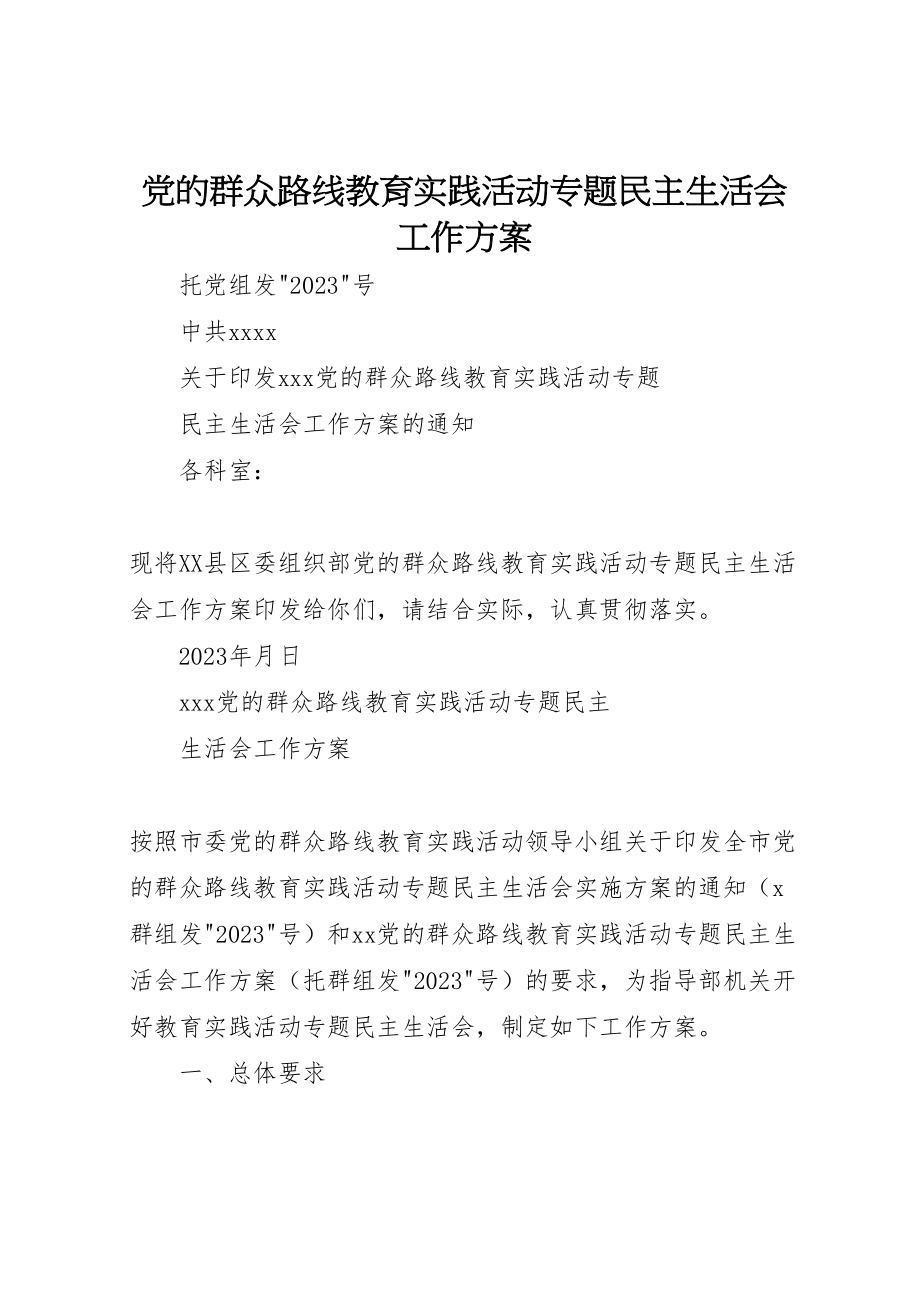 党的群众路线教育实践活动专题民主生活会工作方案

托党组发"2023"号

中共xxxx

关于印发xxx党的群众路线教育实践活动专题

民主生活会工作方案的通知

各科室：

现将XX县区委组织部党的群众路线教育实践活动专题民主生活会工作方案印发给你们，请结合实际，认真贯彻落实。

2023年月日

xxx党的群众路线教育实践活动专题民主

生活会工作方案

按照市委党的群众路线教育实践活动领导小组关于印发全市党的群众路线教育实践活动专题民主生活会实施方案的通知（x群组发"2023"号）和xx党的群众路线教育实践活动专题民主生活会工作方案（托群组发"2023"号）的要求，为指导部机关开好教育实践活动专题民主生活会，制定如下工作方案。

一、总体要求